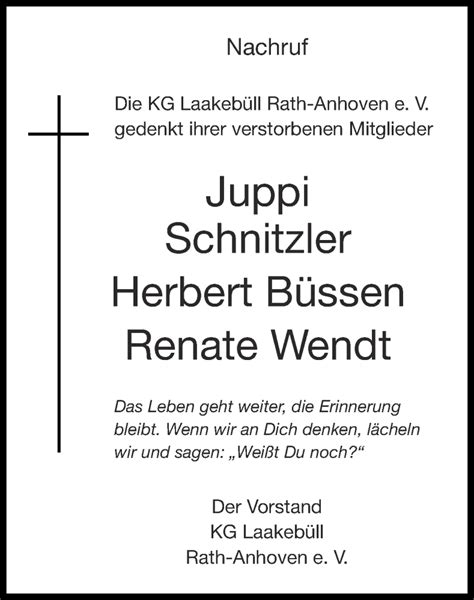 Nachruf

Die KG Laakebüll Rath-Anhoven e. V. gedenkt ihrer verstorbenen Mitglieder

Juppi Schnitzler
Herbert Büssen
Renate Wendt

Das Leben geht weiter, die Erinnerung bleibt. Wenn wir an Dich denken, lächeln wir und sagen: „Weißt Du noch?“

Der Vorstand
KG Laakebüll
Rath-Anhoven e. V.